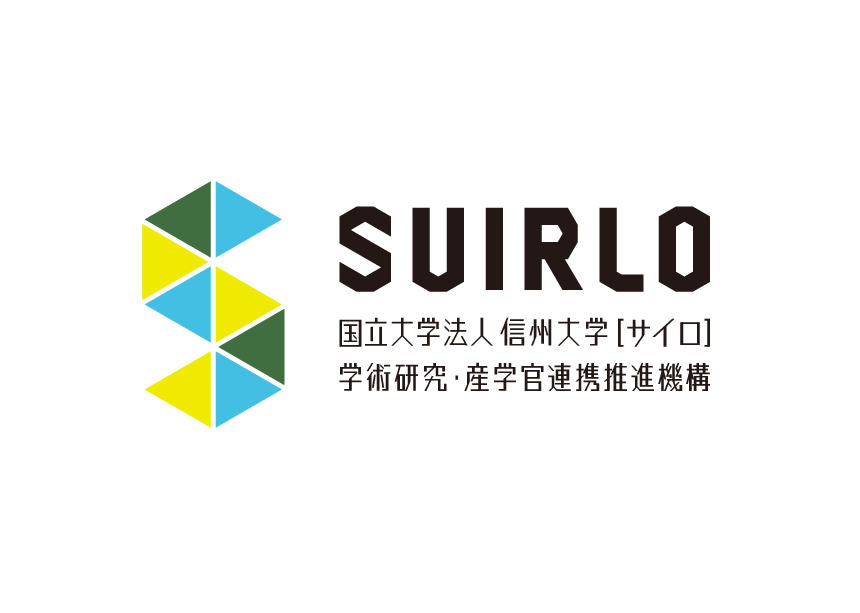 SUIRLO

国立大学法人 信州大学 [サイロ]
学術研究・産学官連携推進機構